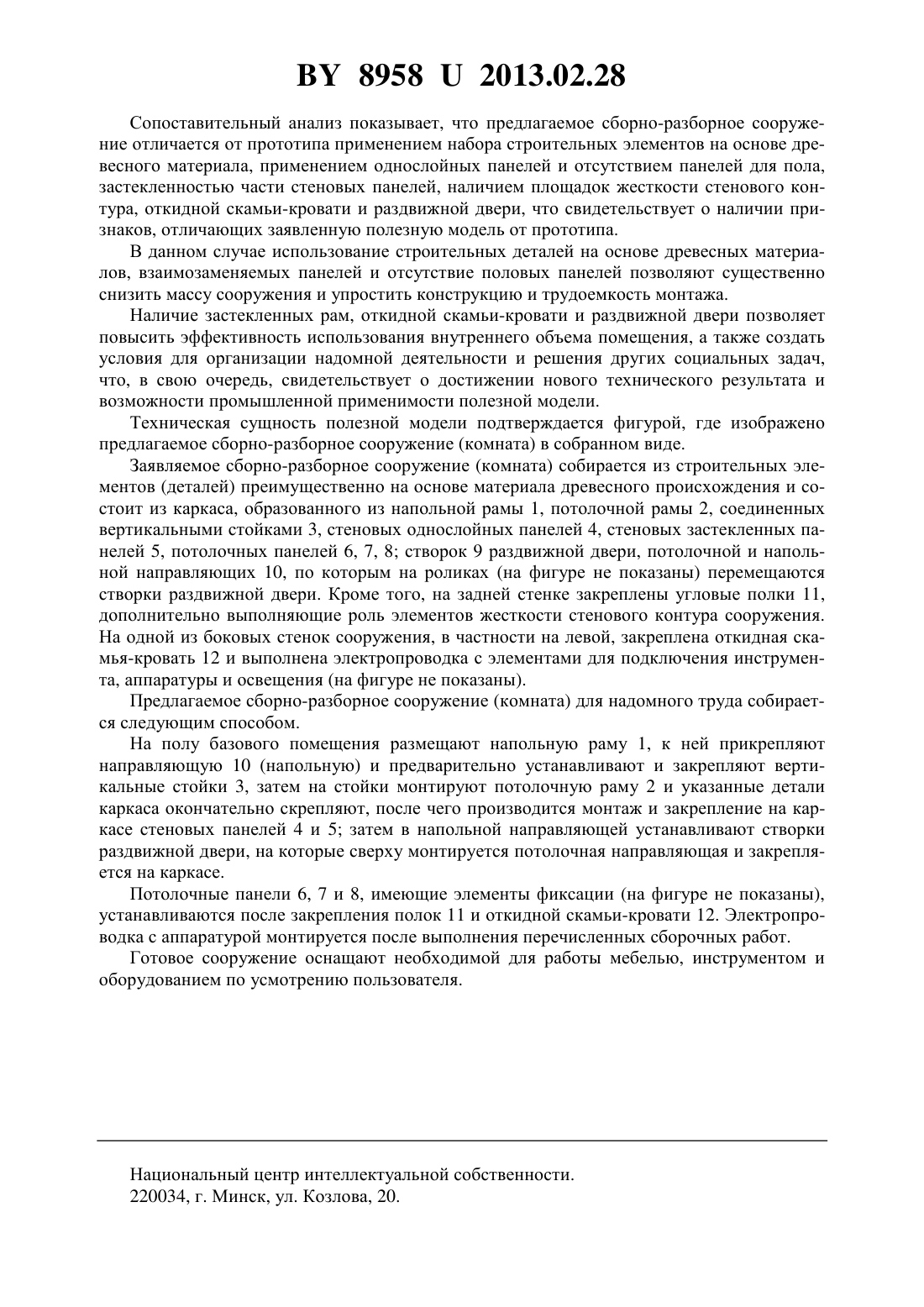 BY 8958 U 2013.02.28

Сопоставительный анализ показывает, что предлагаемое сборно-разборное сооружение отличается от прототипа применением набора строительных элементов на основе древесного материала, применением однослойных панелей и отсутствием панелей для пола, застекленностью части стеновых панелей, наличием площадок жесткости стенового контура, откидной скамьи-кровати и раздвижной двери, что свидетельствует о наличии признаков, отличающих заявленную полезную модель от прототипа.

В данном случае использование строительных деталей на основе древесных материалов, взаимозаменяемых панелей и отсутствие половых панелей позволяют существенно снизить массу сооружения и упростить конструкцию и трудоемкость монтажа.

Наличие застекленных рам, откидной скамьи-кровати и раздвижной двери позволяет повысить эффективность использования внутреннего объема помещения, а также создать условия для организации надомной деятельности и решения других социальных задач, что, в свою очередь, свидетельствует о достижении нового технического результата и возможности промышленной применимости полезной модели.

Техническая сущность полезной модели подтверждается фигурой, где изображено предлагаемое сборно-разборное сооружение (комната) в собранном виде.

Заявляемое сборно-разборное сооружение (комната) собирается из строительных элементов (деталей) преимущественно на основе материала древесного происхождения и состоит из каркаса, образованного из напольной рамы 1, потолочной рамы 2, соединенных вертикальными стойками 3, стеновых однослойных панелей 4, стеновых застекленных панелей 5, потолочных панелей 6, 7, 8; створок 9 раздвижной двери, потолочной и напольной направляющих 10, по которым на роликах (на фигуре не показаны) перемещаются створки раздвижной двери. Кроме того, на задней стенке закреплены угловые полки 11, дополнительно выполняющие роль элементов жесткости стенового контура сооружения. На одной из боковых стенок сооружения, в частности на левой, закреплена откидная скамья-кровать 12 и выполнена электропроводка с элементами для подключения инструмента, аппаратуры и освещения (на фигуре не показаны).

Предлагаемое сборно-разборное сооружение (комната) для надомного труда собирается следующим способом.

На полу базового помещения размещают напольную раму 1, к ней прикрепляют направляющую 10 (напольную) и предварительно устанавливают и закрепляют вертикальные стойки 3, затем на стойки монтируют потолочную раму 2 и указанные детали каркаса окончательно скрепляют, после чего производится монтаж и закрепление на каркасе стеновых панелей 4 и 5; затем в напольной направляющей устанавливают створки раздвижной двери, на которые сверху монтируется потолочная направляющая и закрепляется на каркасе.

Потолочные панели 6, 7 и 8, имеющие элементы фиксации (на фигуре не показаны), устанавливаются после закрепления полок 11 и откидной скамьи-кровати 12. Электропроводка с аппаратурой монтируется после выполнения перечисленных сборочных работ.

Готовое сооружение оснащают необходимой для работы мебелью, инструментом и оборудованием по усмотрению пользователя.

Национальный центр интеллектуальной собственности.
220034, г. Минск, ул. Козлова, 20.